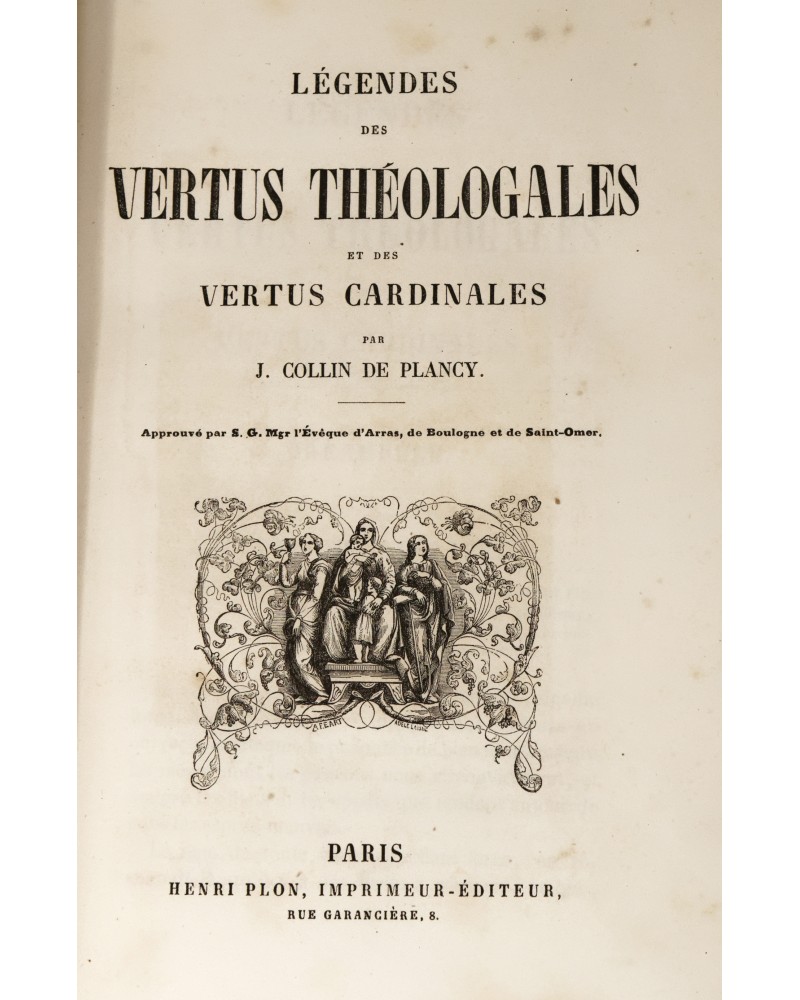 LÉGENDES

DES

VERTUS THÉOLOGALES

ET DES

VERTUS CARDINALES

PAR

J. COLLIN DE PLANCY.

Approuvé par S. G. Mgr l'Évêque d'Arras, de Boulogne et de Saint-Omer.

PARIS

HENRI PLON, IMPRIMEUR-ÉDITEUR,

RUE GARANCIÈRE, 8.